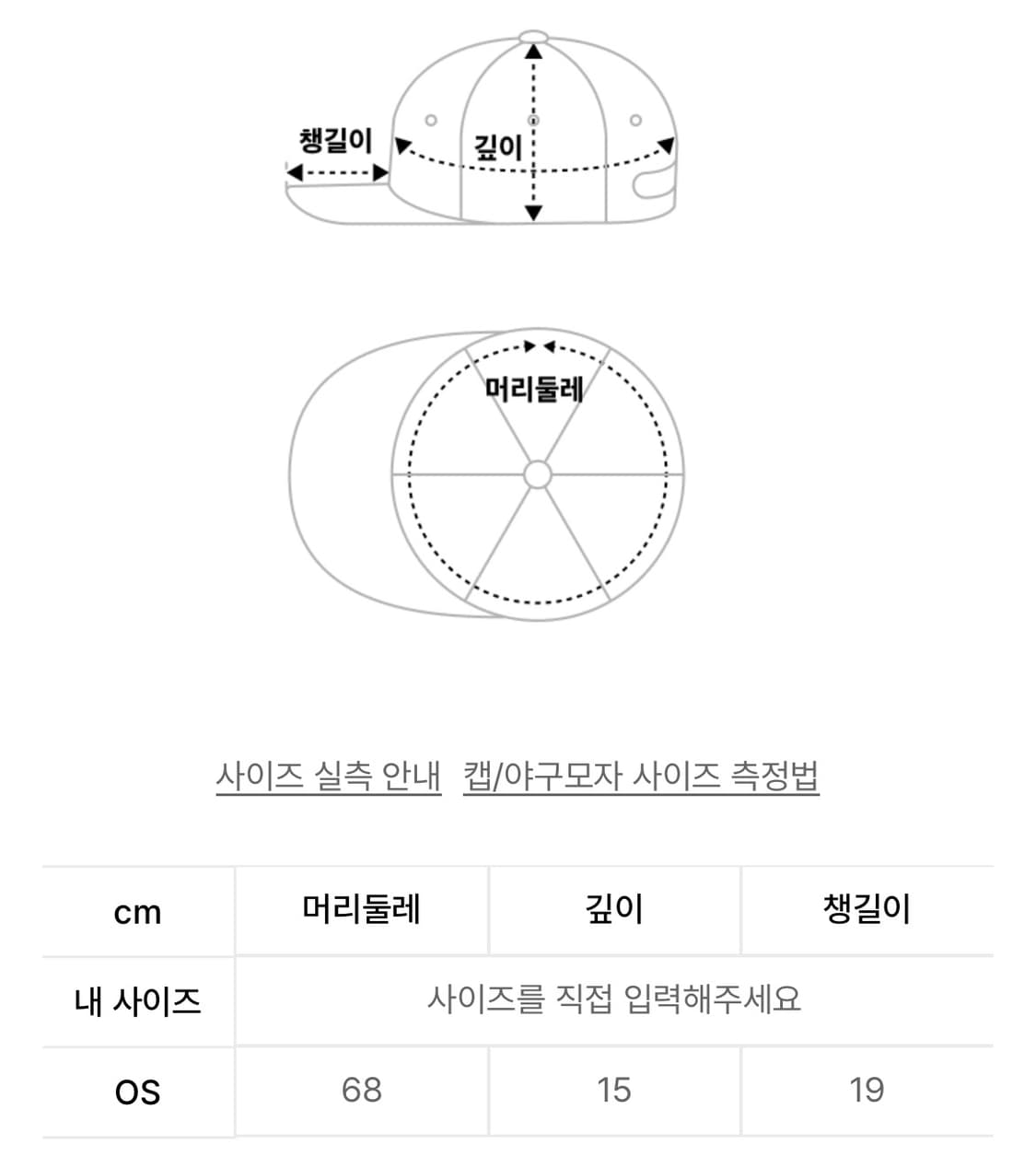 챙길이

깊이

머리둘레

사이즈 실측 안내 캡/야구모자 사이즈 측정법

| cm | 머리둘레 | 깊이 | 챙길이 |
|---|---|---|---|
| 내 사이즈 | 사이즈를 직접 입력해주세요 | | |
| OS | 68 | 15 | 19 |